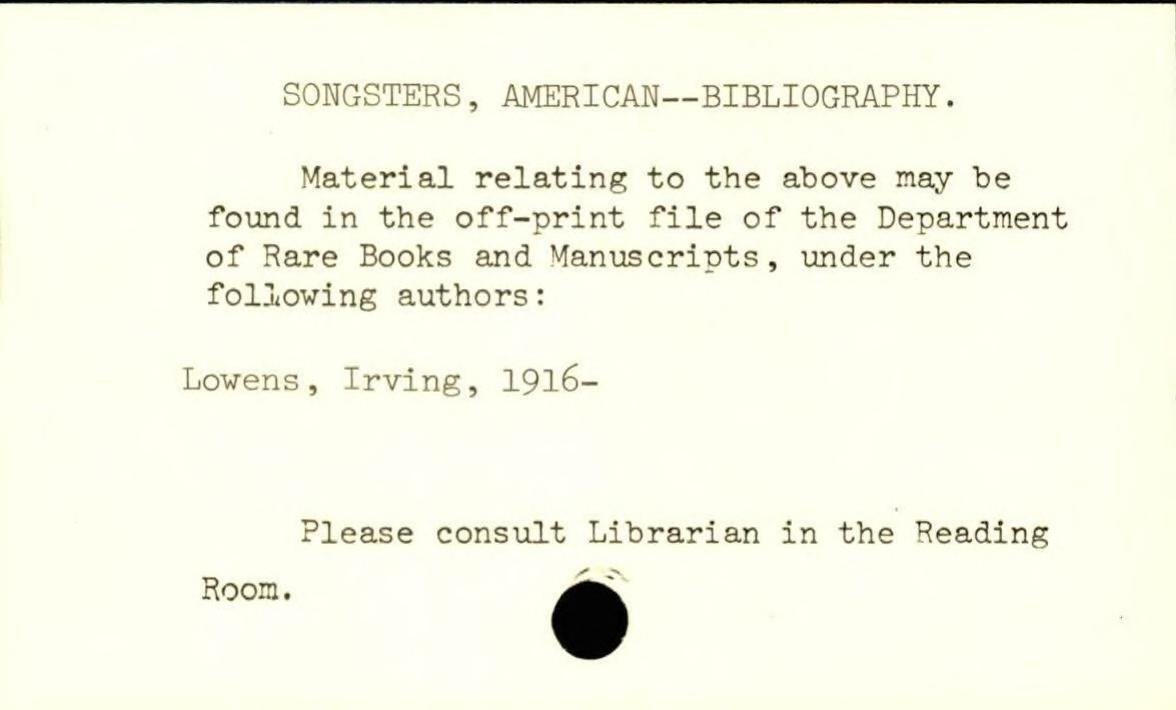 SONGSTERS, AMERICAN--BIBLIOGRAPHY.

Material relating to the above may be found in the off-print file of the Department of Rare Books and Manuscripts, under the following authors:

Lowens, Irving, 1916-

Please consult Librarian in the Reading Room.